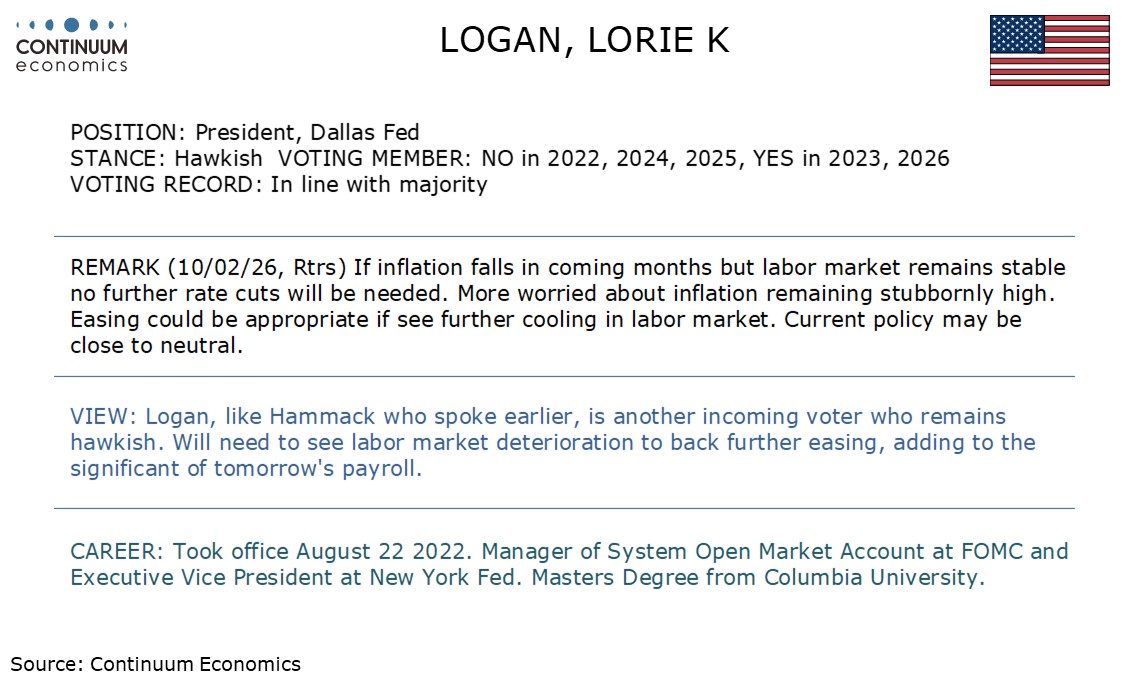 CONTINUUM
economics

LOGAN, LORIE K

POSITION: President, Dallas Fed
STANCE: Hawkish VOTING MEMBER: NO in 2022, 2024, 2025, YES in 2023, 2026
VOTING RECORD: In line with majority

REMARK (10/02/26, Rtrs) If inflation falls in coming months but labor market remains stable no further rate cuts will be needed. More worried about inflation remaining stubbornly high. Easing could be appropriate if see further cooling in labor market. Current policy may be close to neutral.

VIEW: Logan, like Hammack who spoke earlier, is another incoming voter who remains hawkish. Will need to see labor market deterioration to back further easing, adding to the significant of tomorrow's payroll.

CAREER: Took office August 22 2022. Manager of System Open Market Account at FOMC and Executive Vice President at New York Fed. Masters Degree from Columbia University.

Source: Continuum Economics